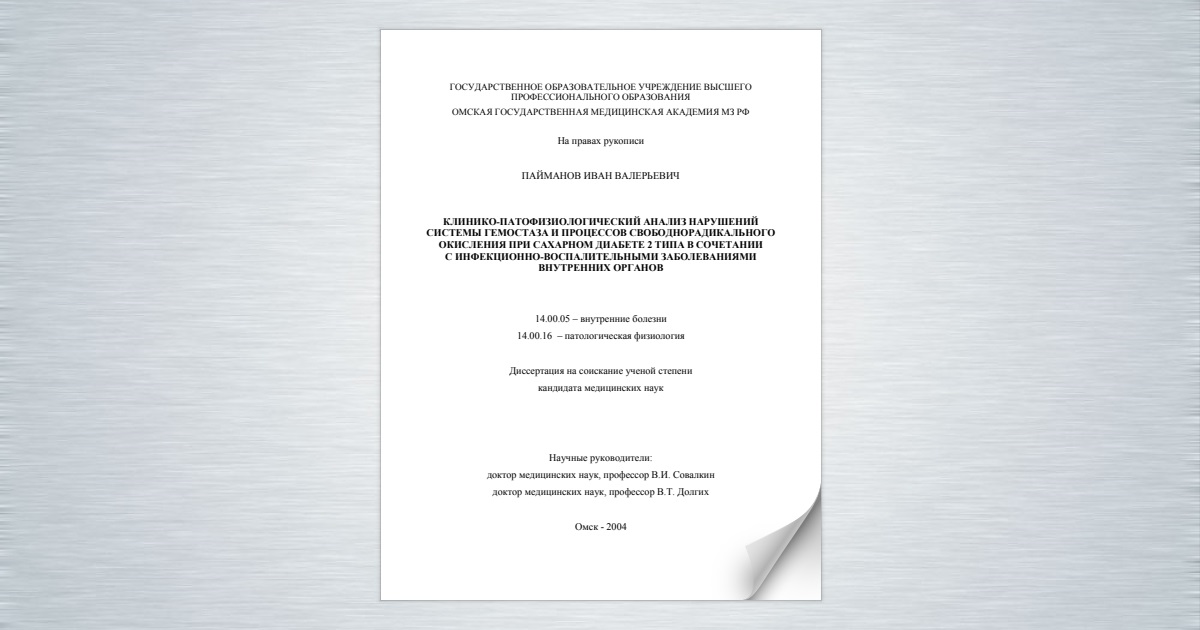 ГОСУДАРСТВЕННОЕ ОБРАЗОВАТЕЛЬНОЕ УЧРЕЖДЕНИЕ ВЫСШЕГО ПРОФЕССИОНАЛЬНОГО ОБРАЗОВАНИЯ
ОМСКАЯ ГОСУДАРСТВЕННАЯ МЕДИЦИНСКАЯ АКАДЕМИЯ МЗ РФ

На правах рукописи

ПАЙМАНОВ ИВАН ВАЛЕРЬЕВИЧ

КЛИНИКО-ПАТОФИЗИОЛОГИЧЕСКИЙ АНАЛИЗ НАРУШЕНИЙ СИСТЕМЫ ГЕМОСТАЗА И ПРОЦЕССОВ СВОБОДНОРАДИКАЛЬНОГО ОКИСЛЕНИЯ ПРИ САХАРНОМ ДИАБЕТЕ 2 ТИПА В СОЧЕТАНИИ С ИНФЕКЦИОННО-ВОСПАЛИТЕЛЬНЫМИ ЗАБОЛЕВАНИЯМИ ВНУТРЕННИХ ОРГАНОВ

14.00.05 – внутренние болезни
14.00.16 – патологическая физиология

Диссертация на соискание ученой степени
кандидата медицинских наук

Научные руководители:
доктор медицинских наук, профессор В.И. Совалкин
доктор медицинских наук, профессор В.Т. Долгих

Омск - 2004